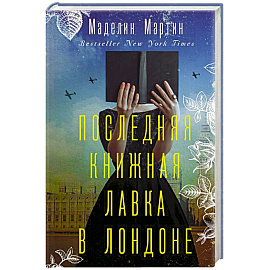 Маделин Мартин
Bestseller New York Times

ПОСЛЕДНЯЯ КНИЖНАЯ ЛАВКА В ЛОНДОНЕ